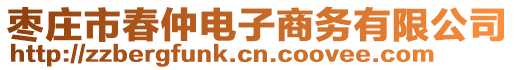 枣庄市春仲电子商务有限公司
http://zzbergfunk.cn.coovee.com